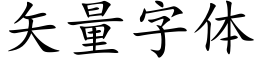 矢量字体